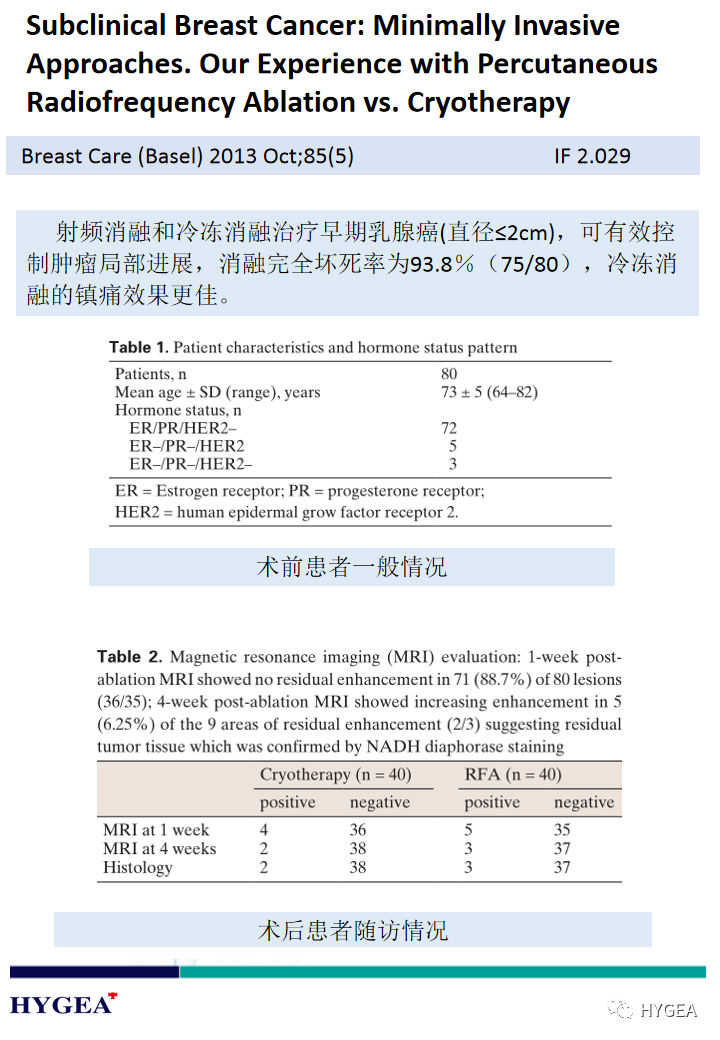 Subclinical Breast Cancer: Minimally Invasive Approaches. Our Experience with Percutaneous Radiofrequency Ablation vs. Cryotherapy

Breast Care (Basel) 2013 Oct;85(5) IF 2.029

射频消融和冷冻消融治疗早期乳腺癌(直径≤2cm)，可有效控制肿瘤局部进展，消融完全坏死率为93.8%（75/80），冷冻消融的镇痛效果更佳。

**Table 1.** Patient characteristics and hormone status pattern

| | |
|---|---|
| Patients, n | 80 |
| Mean age ± SD (range), years | 73 ± 5 (64–82) |
| Hormone status, n | |
| ER/PR/HER2– | 72 |
| ER–/PR–/HER2 | 5 |
| ER–/PR–/HER2– | 3 |

ER = Estrogen receptor; PR = progesterone receptor; HER2 = human epidermal grow factor receptor 2.

术前患者一般情况

**Table 2.** Magnetic resonance imaging (MRI) evaluation: 1-week post-ablation MRI showed no residual enhancement in 71 (88.7%) of 80 lesions (36/35); 4-week post-ablation MRI showed increasing enhancement in 5 (6.25%) of the 9 areas of residual enhancement (2/3) suggesting residual tumor tissue which was confirmed by NADH diaphorase staining

| | Cryotherapy (n = 40) positive | Cryotherapy (n = 40) negative | RFA (n = 40) positive | RFA (n = 40) negative |
|---|---|---|---|---|
| MRI at 1 week | 4 | 36 | 5 | 35 |
| MRI at 4 weeks | 2 | 38 | 3 | 37 |
| Histology | 2 | 38 | 3 | 37 |

术后患者随访情况

HYGEA

HYGEA